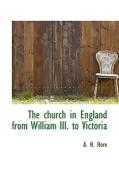 The church in England from William III. to Victoria

A. H. Hore